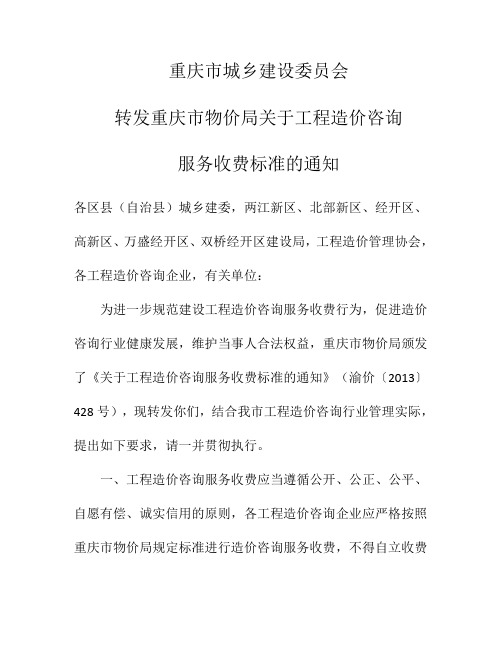 重庆市城乡建设委员会

转发重庆市物价局关于工程造价咨询

服务收费标准的通知

各区县（自治县）城乡建委，两江新区、北部新区、经开区、高新区、万盛经开区、双桥经开区建设局，工程造价管理协会，各工程造价咨询企业，有关单位：

为进一步规范建设工程造价咨询服务收费行为，促进造价咨询行业健康发展，维护当事人合法权益，重庆市物价局颁发了《关于工程造价咨询服务收费标准的通知》（渝价〔2013〕428 号），现转发你们，结合我市工程造价咨询行业管理实际，提出如下要求，请一并贯彻执行。

一、工程造价咨询服务收费应当遵循公开、公正、公平、自愿有偿、诚实信用的原则，各工程造价咨询企业应严格按照重庆市物价局规定标准进行造价咨询服务收费，不得自立收费